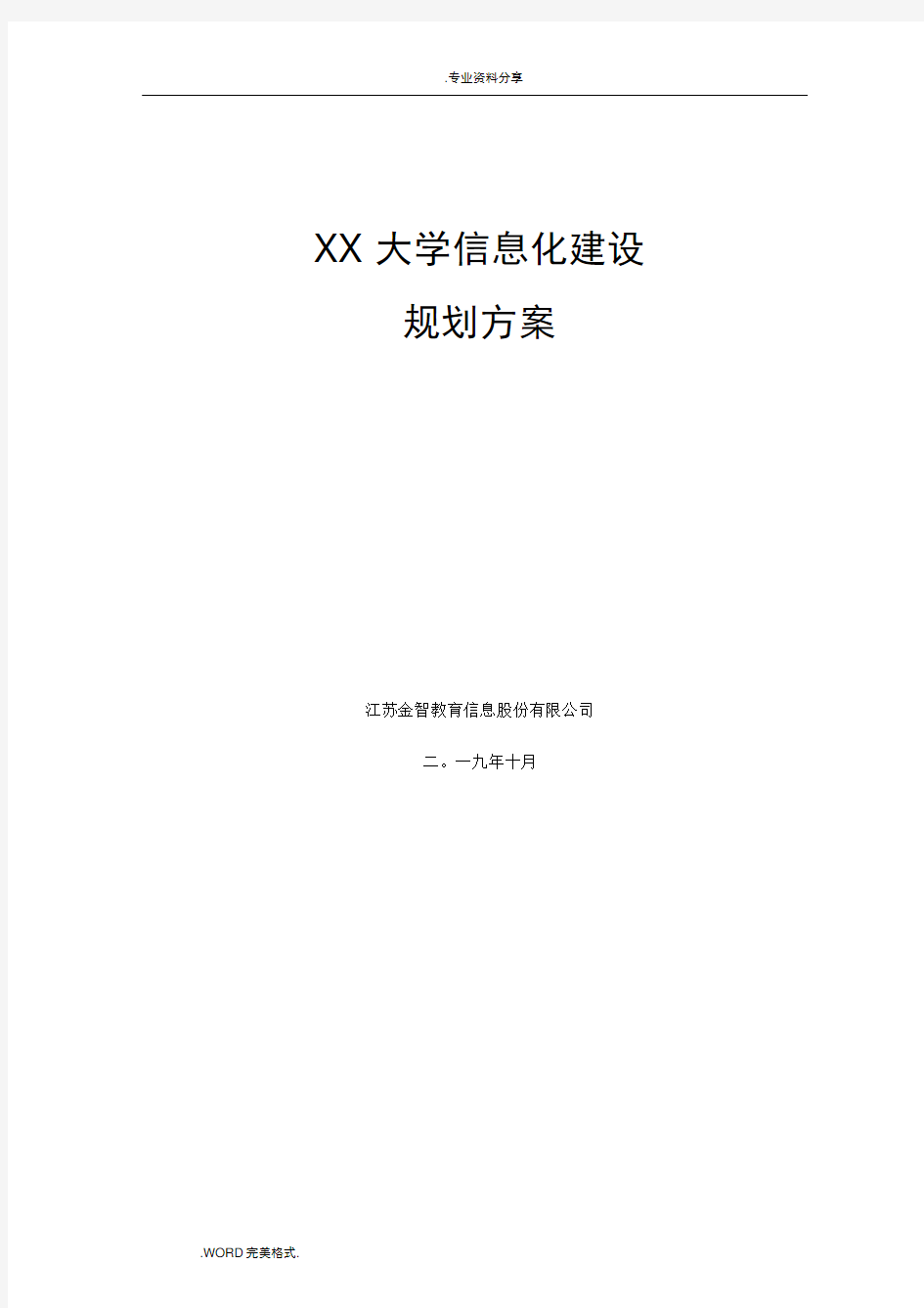 .专业资料分享

XX 大学信息化建设

规划方案

江苏金智教育信息股份有限公司

二。一九年十月

.WORD 完美格式.